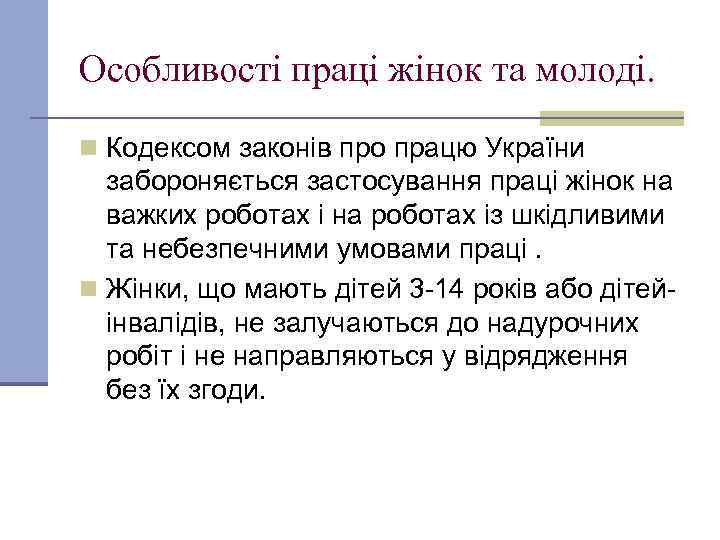 Особливості праці жінок та молоді.

Кодексом законів про працю України забороняється застосування праці жінок на важких роботах і на роботах із шкідливими та небезпечними умовами праці .

Жінки, що мають дітей 3-14 років або дітей-інвалідів, не залучаються до надурочних робіт і не направляються у відрядження без їх згоди.